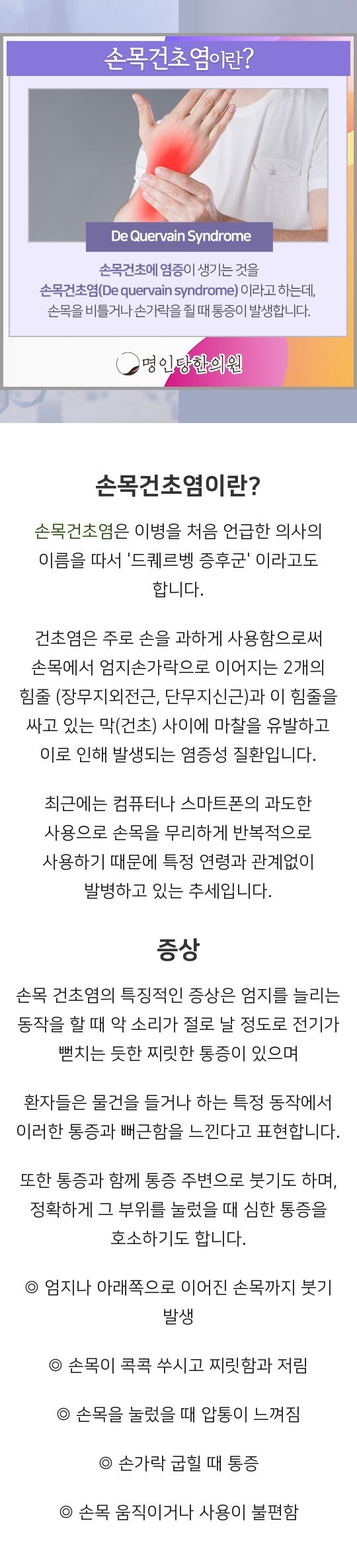 손목건초염이란?

De Quervain Syndrome

손목건초에 염증이 생기는 것을 손목건초염(De quervain syndrome) 이라고 하는데, 손목을 비틀거나 손가락을 쥘 때 통증이 발생합니다.

명인당한의원

손목건초염이란?

손목건초염은 이병을 처음 언급한 의사의 이름을 따서 '드퀘르벵 증후군' 이라고도 합니다.

건초염은 주로 손을 과하게 사용함으로써 손목에서 엄지손가락으로 이어지는 2개의 힘줄 (장무지외전근, 단무지신근)과 이 힘줄을 싸고 있는 막(건초) 사이에 마찰을 유발하고 이로 인해 발생되는 염증성 질환입니다.

최근에는 컴퓨터나 스마트폰의 과도한 사용으로 손목을 무리하게 반복적으로 사용하기 때문에 특정 연령과 관계없이 발병하고 있는 추세입니다.

증상

손목 건초염의 특징적인 증상은 엄지를 늘리는 동작을 할 때 악 소리가 절로 날 정도로 전기가 뻗치는 듯한 찌릿한 통증이 있으며

환자들은 물건을 들거나 하는 특정 동작에서 이러한 통증과 뻐근함을 느낀다고 표현합니다.

또한 통증과 함께 통증 주변으로 붓기도 하며, 정확하게 그 부위를 눌렀을 때 심한 통증을 호소하기도 합니다.

◎ 엄지나 아래쪽으로 이어진 손목까지 붓기 발생

◎ 손목이 콕콕 쑤시고 찌릿함과 저림

◎ 손목을 눌렀을 때 압통이 느껴짐

◎ 손가락 굽힐 때 통증

◎ 손목 움직이거나 사용이 불편함